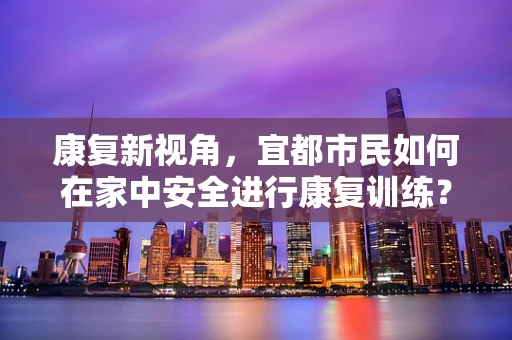 康复新视角，宜都市民如何在家中安全进行康复训练？